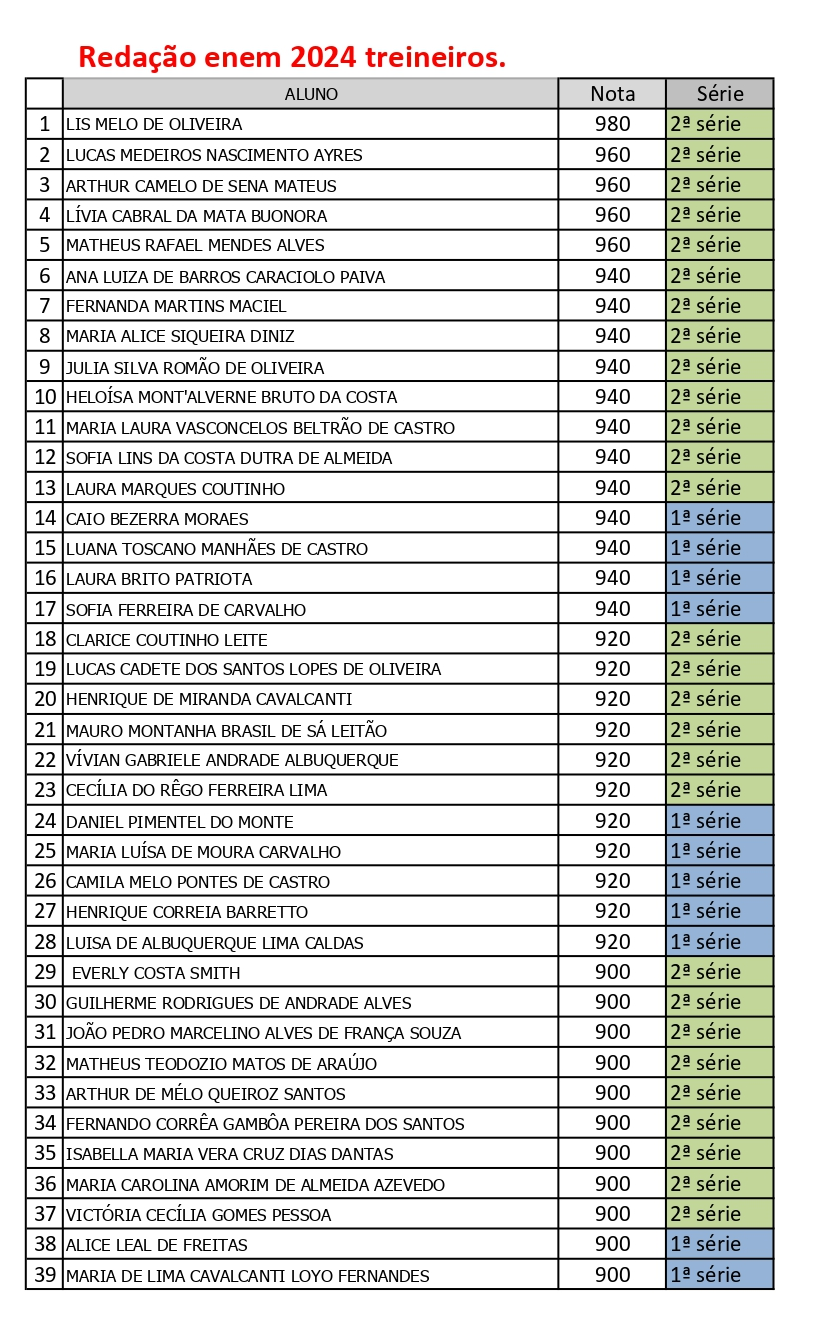 Redação enem 2024 treineiros.

|  | ALUNO | Nota | Série |
|---|---|---|---|
| 1 | LIS MELO DE OLIVEIRA | 980 | 2ª série |
| 2 | LUCAS MEDEIROS NASCIMENTO AYRES | 960 | 2ª série |
| 3 | ARTHUR CAMELO DE SENA MATEUS | 960 | 2ª série |
| 4 | LÍVIA CABRAL DA MATA BUONORA | 960 | 2ª série |
| 5 | MATHEUS RAFAEL MENDES ALVES | 960 | 2ª série |
| 6 | ANA LUIZA DE BARROS CARACIOLO PAIVA | 940 | 2ª série |
| 7 | FERNANDA MARTINS MACIEL | 940 | 2ª série |
| 8 | MARIA ALICE SIQUEIRA DINIZ | 940 | 2ª série |
| 9 | JULIA SILVA ROMÃO DE OLIVEIRA | 940 | 2ª série |
| 10 | HELOÍSA MONT'ALVERNE BRUTO DA COSTA | 940 | 2ª série |
| 11 | MARIA LAURA VASCONCELOS BELTRÃO DE CASTRO | 940 | 2ª série |
| 12 | SOFIA LINS DA COSTA DUTRA DE ALMEIDA | 940 | 2ª série |
| 13 | LAURA MARQUES COUTINHO | 940 | 2ª série |
| 14 | CAIO BEZERRA MORAES | 940 | 1ª série |
| 15 | LUANA TOSCANO MANHÃES DE CASTRO | 940 | 1ª série |
| 16 | LAURA BRITO PATRIOTA | 940 | 1ª série |
| 17 | SOFIA FERREIRA DE CARVALHO | 940 | 1ª série |
| 18 | CLARICE COUTINHO LEITE | 920 | 2ª série |
| 19 | LUCAS CADETE DOS SANTOS LOPES DE OLIVEIRA | 920 | 2ª série |
| 20 | HENRIQUE DE MIRANDA CAVALCANTI | 920 | 2ª série |
| 21 | MAURO MONTANHA BRASIL DE SÁ LEITÃO | 920 | 2ª série |
| 22 | VÍVIAN GABRIELE ANDRADE ALBUQUERQUE | 920 | 2ª série |
| 23 | CECÍLIA DO RÊGO FERREIRA LIMA | 920 | 2ª série |
| 24 | DANIEL PIMENTEL DO MONTE | 920 | 1ª série |
| 25 | MARIA LUÍSA DE MOURA CARVALHO | 920 | 1ª série |
| 26 | CAMILA MELO PONTES DE CASTRO | 920 | 1ª série |
| 27 | HENRIQUE CORREIA BARRETTO | 920 | 1ª série |
| 28 | LUISA DE ALBUQUERQUE LIMA CALDAS | 920 | 1ª série |
| 29 | EVERLY COSTA SMITH | 900 | 2ª série |
| 30 | GUILHERME RODRIGUES DE ANDRADE ALVES | 900 | 2ª série |
| 31 | JOÃO PEDRO MARCELINO ALVES DE FRANÇA SOUZA | 900 | 2ª série |
| 32 | MATHEUS TEODOZIO MATOS DE ARAÚJO | 900 | 2ª série |
| 33 | ARTHUR DE MÉLO QUEIROZ SANTOS | 900 | 2ª série |
| 34 | FERNANDO CORRÊA GAMBÔA PEREIRA DOS SANTOS | 900 | 2ª série |
| 35 | ISABELLA MARIA VERA CRUZ DIAS DANTAS | 900 | 2ª série |
| 36 | MARIA CAROLINA AMORIM DE ALMEIDA AZEVEDO | 900 | 2ª série |
| 37 | VICTÓRIA CECÍLIA GOMES PESSOA | 900 | 2ª série |
| 38 | ALICE LEAL DE FREITAS | 900 | 1ª série |
| 39 | MARIA DE LIMA CAVALCANTI LOYO FERNANDES | 900 | 1ª série |